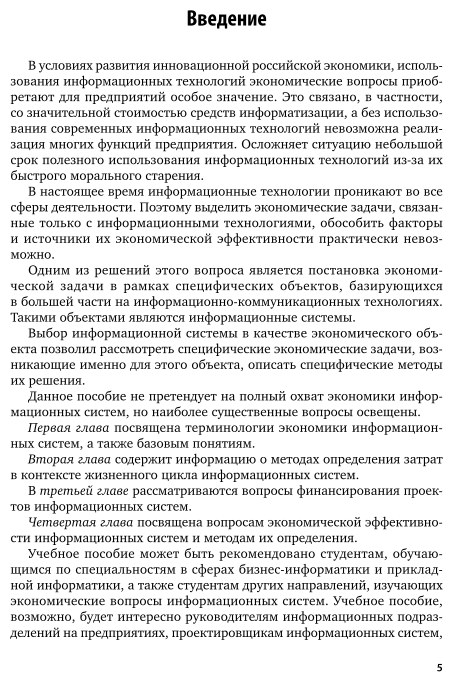 Введение

В условиях развития инновационной российской экономики, использования информационных технологий экономические вопросы приобретают для предприятий особое значение. Это связано, в частности, со значительной стоимостью средств информатизации, а без использования современных информационных технологий невозможна реализация многих функций предприятия. Осложняет ситуацию небольшой срок полезного использования информационных технологий из-за их быстрого морального старения.

В настоящее время информационные технологии проникают во все сферы деятельности. Поэтому выделить экономические задачи, связанные только с информационными технологиями, обособить факторы и источники их экономической эффективности практически невозможно.

Одним из решений этого вопроса является постановка экономической задачи в рамках специфических объектов, базирующихся в большей части на информационно-коммуникационных технологиях. Такими объектами являются информационные системы.

Выбор информационной системы в качестве экономического объекта позволил рассмотреть специфические экономические задачи, возникающие именно для этого объекта, описать специфические методы их решения.

Данное пособие не претендует на полный охват экономики информационных систем, но наиболее существенные вопросы освещены.

Первая глава посвящена терминологии экономики информационных систем, а также базовым понятиям.

Вторая глава содержит информацию о методах определения затрат в контексте жизненного цикла информационных систем.

В третьей главе рассматриваются вопросы финансирования проектов информационных систем.

Четвертая глава посвящена вопросам экономической эффективности информационных систем и методам их определения.

Учебное пособие может быть рекомендовано студентам, обучающимся по специальностям в сферах бизнес-информатики и прикладной информатики, а также студентам других направлений, изучающих экономические вопросы информационных систем. Учебное пособие, возможно, будет интересно руководителям информационных подразделений на предприятиях, проектировщикам информационных систем,

5